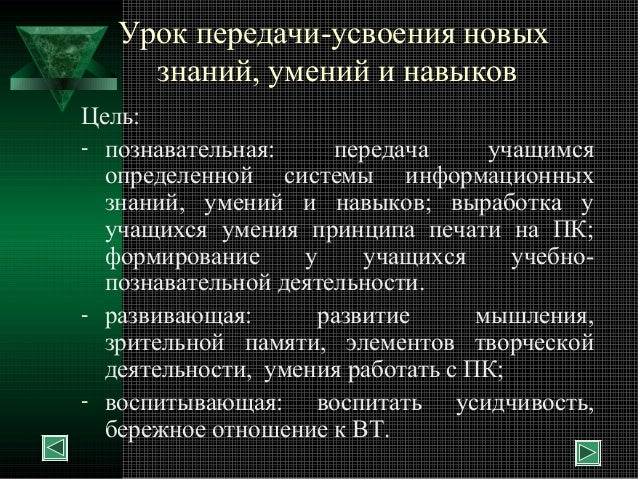 Урок передачи-усвоения новых знаний, умений и навыков

Цель:

- познавательная: передача учащимся определенной системы информационных знаний, умений и навыков; выработка у учащихся умения принципа печати на ПК; формирование у учащихся учебно-познавательной деятельности.

- развивающая: развитие мышления, зрительной памяти, элементов творческой деятельности, умения работать с ПК;

- воспитывающая: воспитать усидчивость, бережное отношение к ВТ.